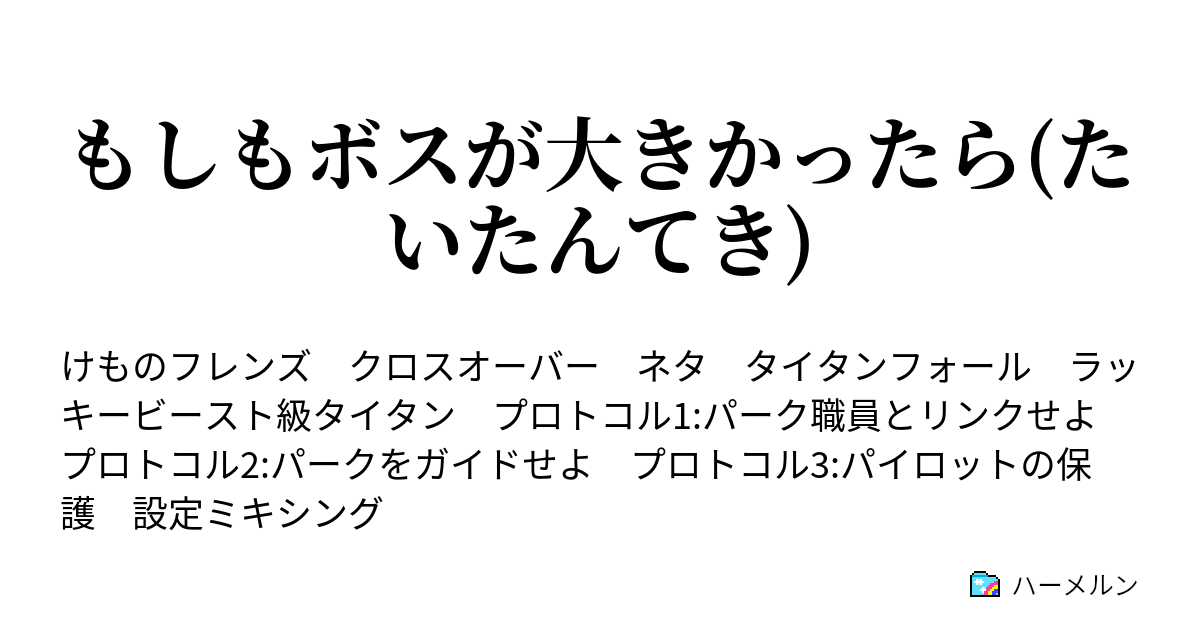 もしもボスが大きかったら(たいたんてき)

けものフレンズ　クロスオーバー　ネタ　タイタンフォール　ラッキービースト級タイタン　プロトコル1:パーク職員とリンクせよ　プロトコル2:パークをガイドせよ　プロトコル3:パイロットの保護　設定ミキシング

ハーメルン